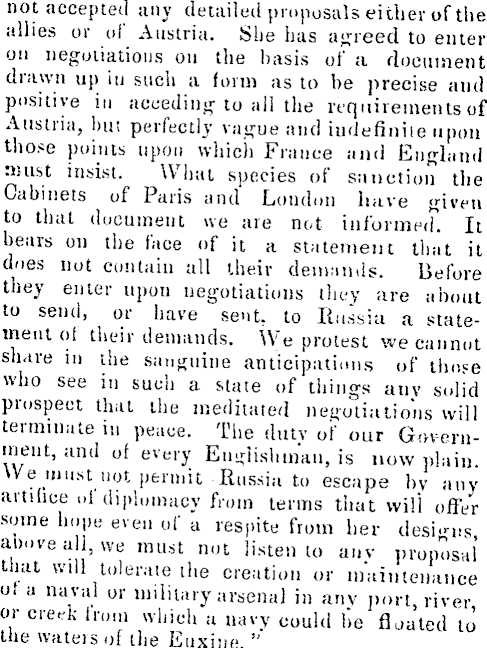 not accepted any detailed proposals either of the allies or of Austria. She has agreed to enter on negotiations on the basis of a document drawn up in such a form as to be precise and positive in acceding to all the requirements of Austria, but perfectly vague and indefinite upon those points upon which France and England must insist. What species of sanction the Cabinets of Paris and London have given to that document we are not informed. It bears on the face of it a statement that it does not contain all their demands. Before they enter upon negotiations they are about to send, or have sent, to Russia a statement of their demands. We protest we cannot share in the sanguine anticipations of those who see in such a state of things any solid prospect that the meditated negotiations will terminate in peace. The duty of our Government, and of every Englishman, is now plain. We must not permit Russia to escape by any artifice of diplomacy from terms that will offer some hope even of a respite from her designs, above all, we must not listen to any proposal that will tolerate the creation or maintenance of a naval or military arsenal in any port, river, or creek from which a navy could be floated to the waters of the Euxine."